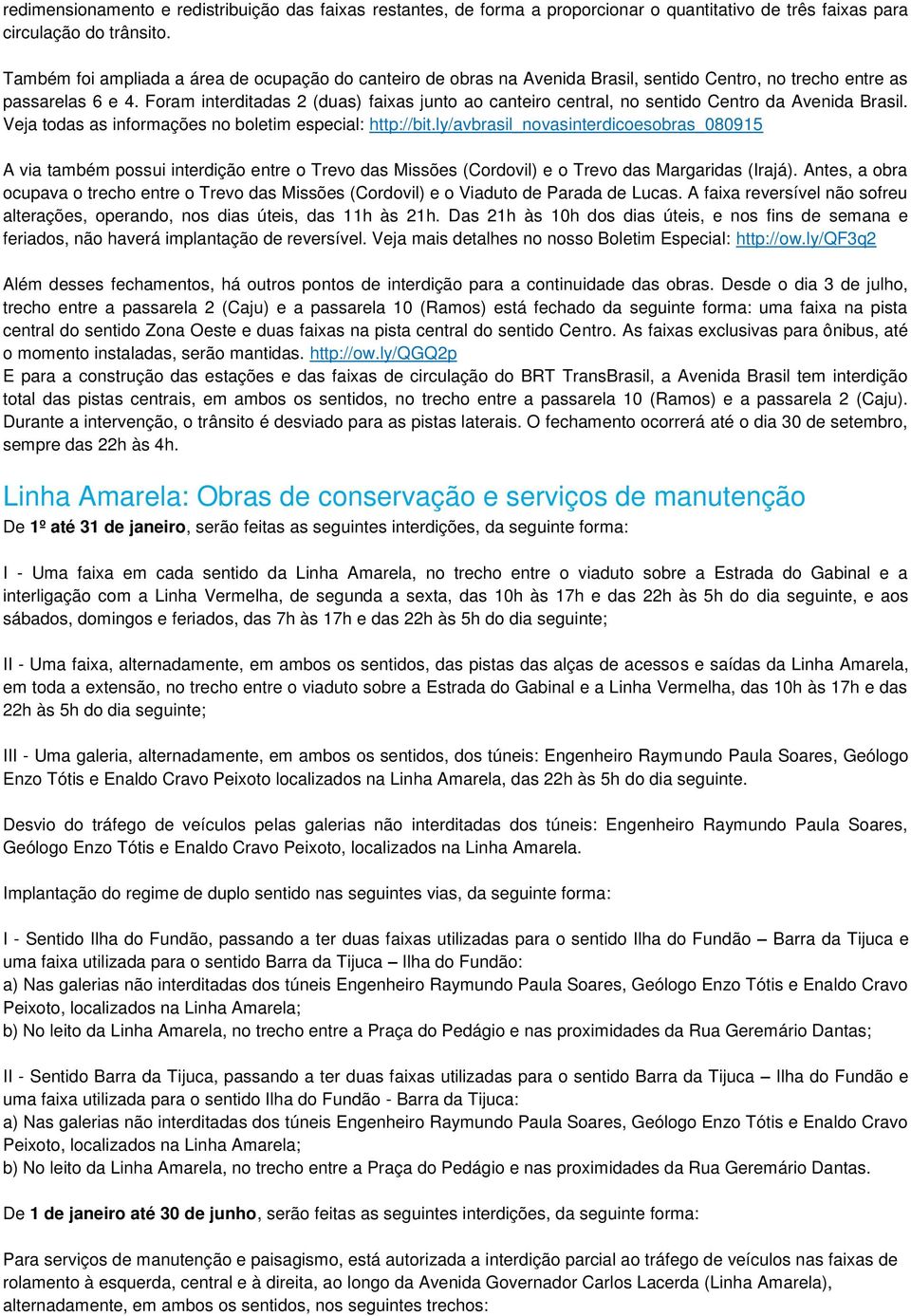 redimensionamento e redistribuição das faixas restantes, de forma a proporcionar o quantitativo de três faixas para circulação do trânsito.

Também foi ampliada a área de ocupação do canteiro de obras na Avenida Brasil, sentido Centro, no trecho entre as passarelas 6 e 4. Foram interditadas 2 (duas) faixas junto ao canteiro central, no sentido Centro da Avenida Brasil. Veja todas as informações no boletim especial: http://bit.ly/avbrasil_novasinterdicoesobras_080915

A via também possui interdição entre o Trevo das Missões (Cordovil) e o Trevo das Margaridas (Irajá). Antes, a obra ocupava o trecho entre o Trevo das Missões (Cordovil) e o Viaduto de Parada de Lucas. A faixa reversível não sofreu alterações, operando, nos dias úteis, das 11h às 21h. Das 21h às 10h dos dias úteis, e nos fins de semana e feriados, não haverá implantação de reversível. Veja mais detalhes no nosso Boletim Especial: http://ow.ly/QF3q2

Além desses fechamentos, há outros pontos de interdição para a continuidade das obras. Desde o dia 3 de julho, trecho entre a passarela 2 (Caju) e a passarela 10 (Ramos) está fechado da seguinte forma: uma faixa na pista central do sentido Zona Oeste e duas faixas na pista central do sentido Centro. As faixas exclusivas para ônibus, até o momento instaladas, serão mantidas. http://ow.ly/QGQ2p
E para a construção das estações e das faixas de circulação do BRT TransBrasil, a Avenida Brasil tem interdição total das pistas centrais, em ambos os sentidos, no trecho entre a passarela 10 (Ramos) e a passarela 2 (Caju). Durante a intervenção, o trânsito é desviado para as pistas laterais. O fechamento ocorrerá até o dia 30 de setembro, sempre das 22h às 4h.

Linha Amarela: Obras de conservação e serviços de manutenção
De 1º até 31 de janeiro, serão feitas as seguintes interdições, da seguinte forma:

I - Uma faixa em cada sentido da Linha Amarela, no trecho entre o viaduto sobre a Estrada do Gabinal e a interligação com a Linha Vermelha, de segunda a sexta, das 10h às 17h e das 22h às 5h do dia seguinte, e aos sábados, domingos e feriados, das 7h às 17h e das 22h às 5h do dia seguinte;

II - Uma faixa, alternadamente, em ambos os sentidos, das pistas das alças de acessos e saídas da Linha Amarela, em toda a extensão, no trecho entre o viaduto sobre a Estrada do Gabinal e a Linha Vermelha, das 10h às 17h e das 22h às 5h do dia seguinte;

III - Uma galeria, alternadamente, em ambos os sentidos, dos túneis: Engenheiro Raymundo Paula Soares, Geólogo Enzo Tótis e Enaldo Cravo Peixoto localizados na Linha Amarela, das 22h às 5h do dia seguinte.

Desvio do tráfego de veículos pelas galerias não interditadas dos túneis: Engenheiro Raymundo Paula Soares, Geólogo Enzo Tótis e Enaldo Cravo Peixoto, localizados na Linha Amarela.

Implantação do regime de duplo sentido nas seguintes vias, da seguinte forma:

I - Sentido Ilha do Fundão, passando a ter duas faixas utilizadas para o sentido Ilha do Fundão – Barra da Tijuca e uma faixa utilizada para o sentido Barra da Tijuca – Ilha do Fundão:
a) Nas galerias não interditadas dos túneis Engenheiro Raymundo Paula Soares, Geólogo Enzo Tótis e Enaldo Cravo Peixoto, localizados na Linha Amarela;
b) No leito da Linha Amarela, no trecho entre a Praça do Pedágio e nas proximidades da Rua Geremário Dantas;

II - Sentido Barra da Tijuca, passando a ter duas faixas utilizadas para o sentido Barra da Tijuca – Ilha do Fundão e uma faixa utilizada para o sentido Ilha do Fundão - Barra da Tijuca:
a) Nas galerias não interditadas dos túneis Engenheiro Raymundo Paula Soares, Geólogo Enzo Tótis e Enaldo Cravo Peixoto, localizados na Linha Amarela;
b) No leito da Linha Amarela, no trecho entre a Praça do Pedágio e nas proximidades da Rua Geremário Dantas.

De 1 de janeiro até 30 de junho, serão feitas as seguintes interdições, da seguinte forma:

Para serviços de manutenção e paisagismo, está autorizada a interdição parcial ao tráfego de veículos nas faixas de rolamento à esquerda, central e à direita, ao longo da Avenida Governador Carlos Lacerda (Linha Amarela), alternadamente, em ambos os sentidos, nos seguintes trechos: